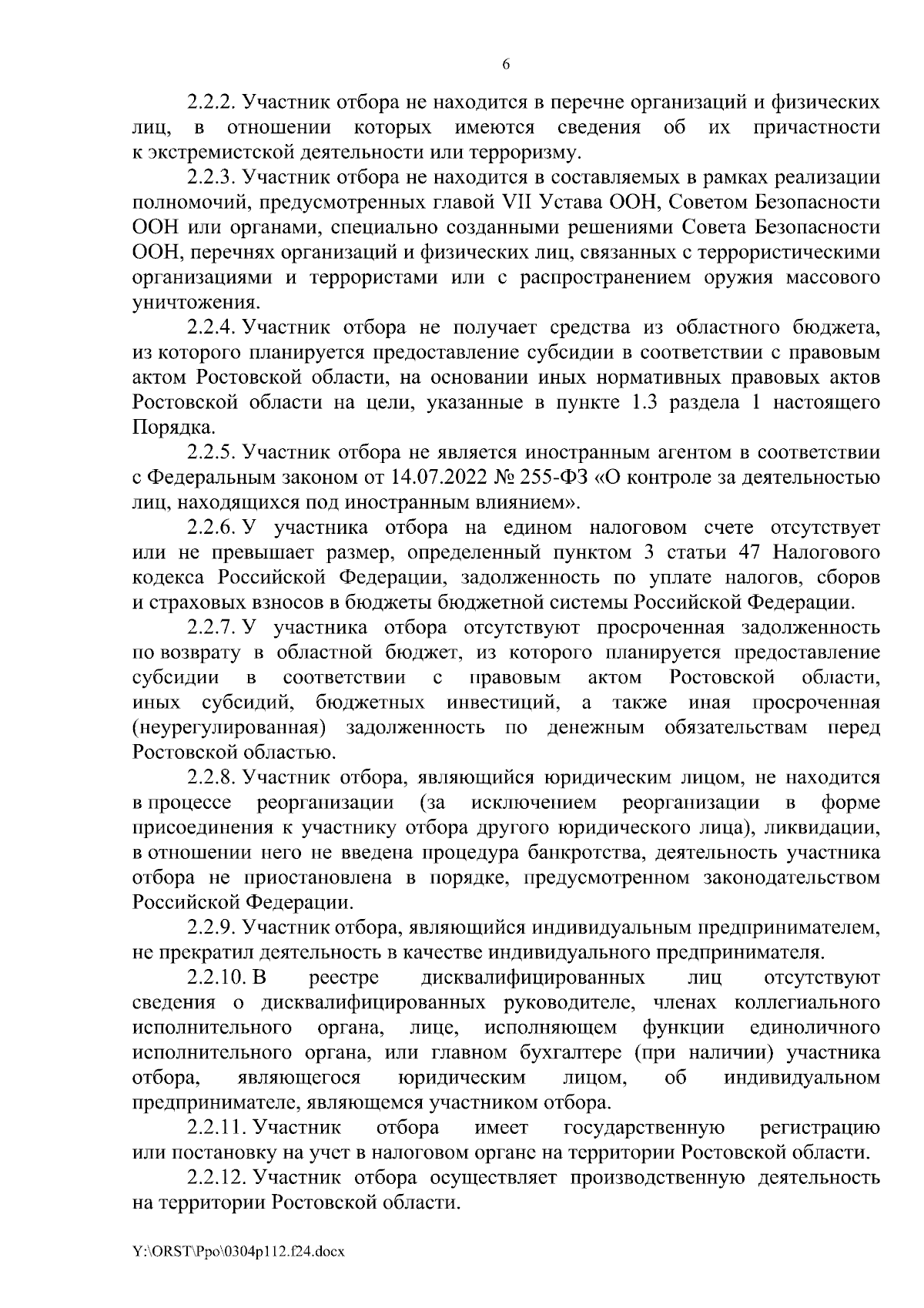 6

2.2.2. Участник отбора не находится в перечне организаций и физических лиц, в отношении которых имеются сведения об их причастности к экстремистской деятельности или терроризму.

2.2.3. Участник отбора не находится в составляемых в рамках реализации полномочий, предусмотренных главой VII Устава ООН, Советом Безопасности ООН или органами, специально созданными решениями Совета Безопасности ООН, перечнях организаций и физических лиц, связанных с террористическими организациями и террористами или с распространением оружия массового уничтожения.

2.2.4. Участник отбора не получает средства из областного бюджета, из которого планируется предоставление субсидии в соответствии с правовым актом Ростовской области, на основании иных нормативных правовых актов Ростовской области на цели, указанные в пункте 1.3 раздела 1 настоящего Порядка.

2.2.5. Участник отбора не является иностранным агентом в соответствии с Федеральным законом от 14.07.2022 № 255-ФЗ «О контроле за деятельностью лиц, находящихся под иностранным влиянием».

2.2.6. У участника отбора на едином налоговом счете отсутствует или не превышает размер, определенный пунктом 3 статьи 47 Налогового кодекса Российской Федерации, задолженность по уплате налогов, сборов и страховых взносов в бюджеты бюджетной системы Российской Федерации.

2.2.7. У участника отбора отсутствуют просроченная задолженность по возврату в областной бюджет, из которого планируется предоставление субсидии в соответствии с правовым актом Ростовской области, иных субсидий, бюджетных инвестиций, а также иная просроченная (неурегулированная) задолженность по денежным обязательствам перед Ростовской областью.

2.2.8. Участник отбора, являющийся юридическим лицом, не находится в процессе реорганизации (за исключением реорганизации в форме присоединения к участнику отбора другого юридического лица), ликвидации, в отношении него не введена процедура банкротства, деятельность участника отбора не приостановлена в порядке, предусмотренном законодательством Российской Федерации.

2.2.9. Участник отбора, являющийся индивидуальным предпринимателем, не прекратил деятельность в качестве индивидуального предпринимателя.

2.2.10. В реестре дисквалифицированных лиц отсутствуют сведения о дисквалифицированных руководителе, членах коллегиального исполнительного органа, лице, исполняющем функции единоличного исполнительного органа, или главном бухгалтере (при наличии) участника отбора, являющегося юридическим лицом, об индивидуальном предпринимателе, являющемся участником отбора.

2.2.11. Участник отбора имеет государственную регистрацию или постановку на учет в налоговом органе на территории Ростовской области.

2.2.12. Участник отбора осуществляет производственную деятельность на территории Ростовской области.

Y:\ORST\Ppo\0304p112.f24.docx